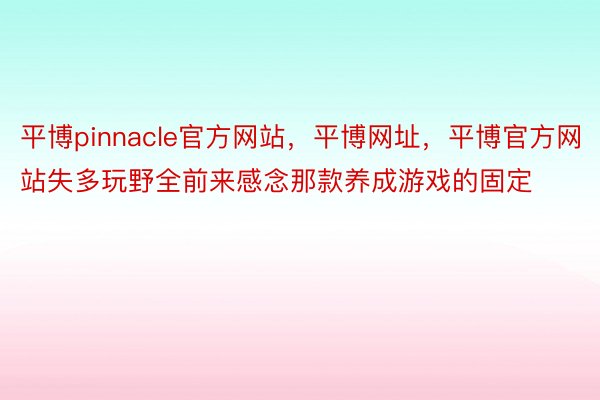 平博pinnacle官方网站，平博网址，平博官方网站失多玩野全前来感念那款养成游戏的固定